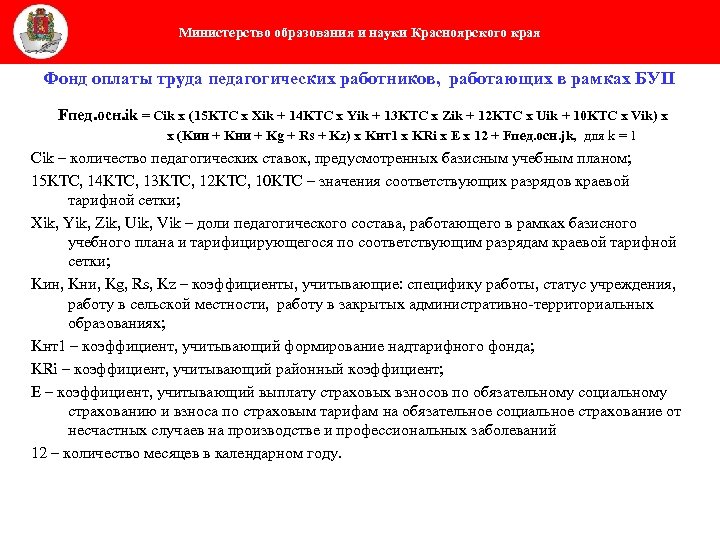 Министерство образования и науки Красноярского края

Фонд оплаты труда педагогических работников, работающих в рамках БУП

Fпед.осн.ik = Cik x (15КТС x Xik + 14КТС x Yik + 13КТС x Zik + 12КТС x Uik + 10КТС x Vik) x x (Кин + Кни + Kg + Rs + Kz) x Кнт1 x KRi x E x 12 + Fпед.осн.jk, для k = 1

Cik – количество педагогических ставок, предусмотренных базисным учебным планом;

15КТС, 14КТС, 13КТС, 12КТС, 10КТС – значения соответствующих разрядов краевой тарифной сетки;

Xik, Yik, Zik, Uik, Vik – доли педагогического состава, работающего в рамках базисного учебного плана и тарифицирующегося по соответствующим разрядам краевой тарифной сетки;

Кин, Кни, Kg, Rs, Kz – коэффициенты, учитывающие: специфику работы, статус учреждения, работу в сельской местности, работу в закрытых административно-территориальных образованиях;

Кнт1 – коэффициент, учитывающий формирование надтарифного фонда;

KRi – коэффициент, учитывающий районный коэффициент;

E – коэффициент, учитывающий выплату страховых взносов по обязательному социальному страхованию и взноса по страховым тарифам на обязательное социальное страхование от несчастных случаев на производстве и профессиональных заболеваний

12 – количество месяцев в календарном году.